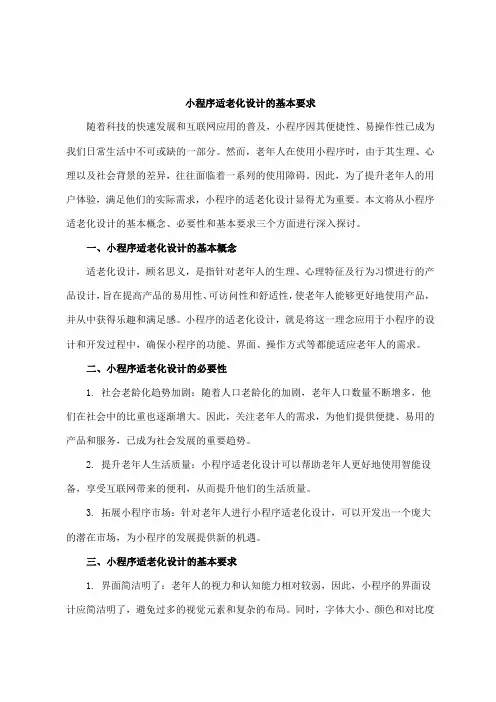 小程序适老化设计的基本要求

随着科技的快速发展和互联网应用的普及，小程序因其便捷性、易操作性已成为我们日常生活中不可或缺的一部分。然而，老年人在使用小程序时，由于其生理、心理以及社会背景的差异，往往面临着一系列的使用障碍。因此，为了提升老年人的用户体验，满足他们的实际需求，小程序的适老化设计显得尤为重要。本文将从小程序适老化设计的基本概念、必要性和基本要求三个方面进行深入探讨。

一、小程序适老化设计的基本概念

适老化设计，顾名思义，是指针对老年人的生理、心理特征及行为习惯进行的产品设计，旨在提高产品的易用性、可访问性和舒适性，使老年人能够更好地使用产品，并从中获得乐趣和满足感。小程序的适老化设计，就是将这一理念应用于小程序的设计和开发过程中，确保小程序的功能、界面、操作方式等都能适应老年人的需求。

二、小程序适老化设计的必要性

1. 社会老龄化趋势加剧：随着人口老龄化的加剧，老年人口数量不断增多，他们在社会中的比重也逐渐增大。因此，关注老年人的需求，为他们提供便捷、易用的产品和服务，已成为社会发展的重要趋势。

2. 提升老年人生活质量：小程序适老化设计可以帮助老年人更好地使用智能设备，享受互联网带来的便利，从而提升他们的生活质量。

3. 拓展小程序市场：针对老年人进行小程序适老化设计，可以开发出一个庞大的潜在市场，为小程序的发展提供新的机遇。

三、小程序适老化设计的基本要求

1. 界面简洁明了：老年人的视力和认知能力相对较弱，因此，小程序的界面设计应简洁明了，避免过多的视觉元素和复杂的布局。同时，字体大小、颜色和对比度